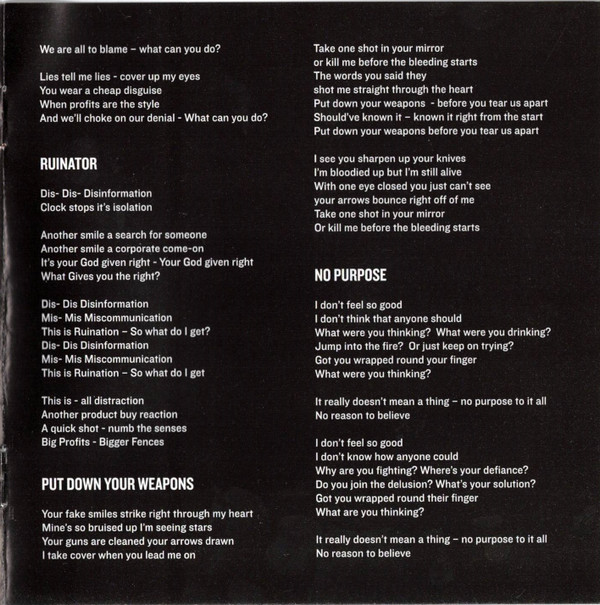 We are all to blame – what can you do?

Lies tell me lies - cover up my eyes
You wear a cheap disguise
When profits are the style
And we'll choke on our denial - What can you do?

RUINATOR

Dis- Dis- Disinformation
Clock stops it's isolation

Another smile a search for someone
Another smile a corporate come-on
It's your God given right - Your God given right
What Gives you the right?

Dis- Dis Disinformation
Mis- Mis Miscommunication
This is Ruination – So what do I get?
Dis- Dis Disinformation
Mis- Mis Miscommunication
This is Ruination – So what do I get

This is - all distraction
Another product buy reaction
A quick shot - numb the senses
Big Profits - Bigger Fences

PUT DOWN YOUR WEAPONS

Your fake smiles strike right through my heart
Mine's so bruised up I'm seeing stars
Your guns are cleaned your arrows drawn
I take cover when you lead me on

Take one shot in your mirror
or kill me before the bleeding starts
The words you said they
shot me straight through the heart
Put down your weapons - before you tear us apart
Should've known it – known it right from the start
Put down your weapons before you tear us apart

I see you sharpen up your knives
I'm bloodied up but I'm still alive
With one eye closed you just can't see
your arrows bounce right off of me
Take one shot in your mirror
Or kill me before the bleeding starts

NO PURPOSE

I don't feel so good
I don't think that anyone should
What were you thinking? What were you drinking?
Jump into the fire? Or just keep on trying?
Got you wrapped round your finger
What were you thinking?

It really doesn't mean a thing – no purpose to it all
No reason to believe

I don't feel so good
I don't know how anyone could
Why are you fighting? Where's your defiance?
Do you join the delusion? What's your solution?
Got you wrapped round their finger
What are you thinking?

It really doesn't mean a thing – no purpose to it all
No reason to believe